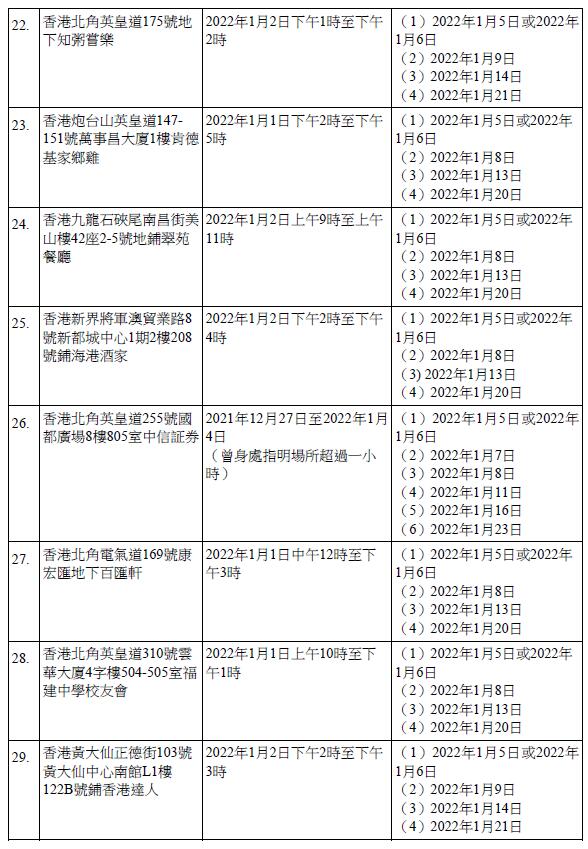 | | | | |
|---|---|---|---|
| 22. | 香港北角英皇道175號地下知粥嘗樂 | 2022年1月2日下午1時至下午2時 | （1）2022年1月5日或2022年1月6日<br>（2）2022年1月9日<br>（3）2022年1月14日<br>（4）2022年1月21日 |
| 23. | 香港炮台山英皇道147-151號萬事昌大廈1樓肯德基家鄉雞 | 2022年1月1日下午2時至下午5時 | （1）2022年1月5日或2022年1月6日<br>（2）2022年1月8日<br>（3）2022年1月13日<br>（4）2022年1月20日 |
| 24. | 香港九龍石硤尾南昌街美山樓42座2-5號地鋪翠苑餐廳 | 2022年1月2日上午9時至上午11時 | （1）2022年1月5日或2022年1月6日<br>（2）2022年1月8日<br>（3）2022年1月13日<br>（4）2022年1月20日 |
| 25. | 香港新界將軍澳貿業路8號新都城中心1期2樓208號鋪海港酒家 | 2022年1月2日下午2時至下午4時 | （1）2022年1月5日或2022年1月6日<br>（2）2022年1月8日<br>(3) 2022年1月13日<br>（4）2022年1月20日 |
| 26. | 香港北角英皇道255號國都廣場8樓805室中信証券 | 2021年12月27日至2022年1月4日<br>（曾身處指明場所超過一小時） | （1）2022年1月5日或2022年1月6日<br>（2）2022年1月7日<br>（3）2022年1月8日<br>（4）2022年1月11日<br>（5）2022年1月16日<br>（6）2022年1月23日 |
| 27. | 香港北角電氣道169號康宏匯地下百匯軒 | 2022年1月1日中午12時至下午3時 | （1）2022年1月5日或2022年1月6日<br>（2）2022年1月8日<br>（3）2022年1月13日<br>（4）2022年1月20日 |
| 28. | 香港北角英皇道310號雲華大廈4字樓504-505室福建中學校友會 | 2022年1月1日上午10時至下午1時 | （1）2022年1月5日或2022年1月6日<br>（2）2022年1月8日<br>（3）2022年1月13日<br>（4）2022年1月20日 |
| 29. | 香港黃大仙正德街103號黃大仙中心南館L1樓122B號鋪香港達人 | 2022年1月2日下午2時至下午3時 | （1）2022年1月5日或2022年1月6日<br>（2）2022年1月9日<br>（3）2022年1月14日<br>（4）2022年1月21日 |